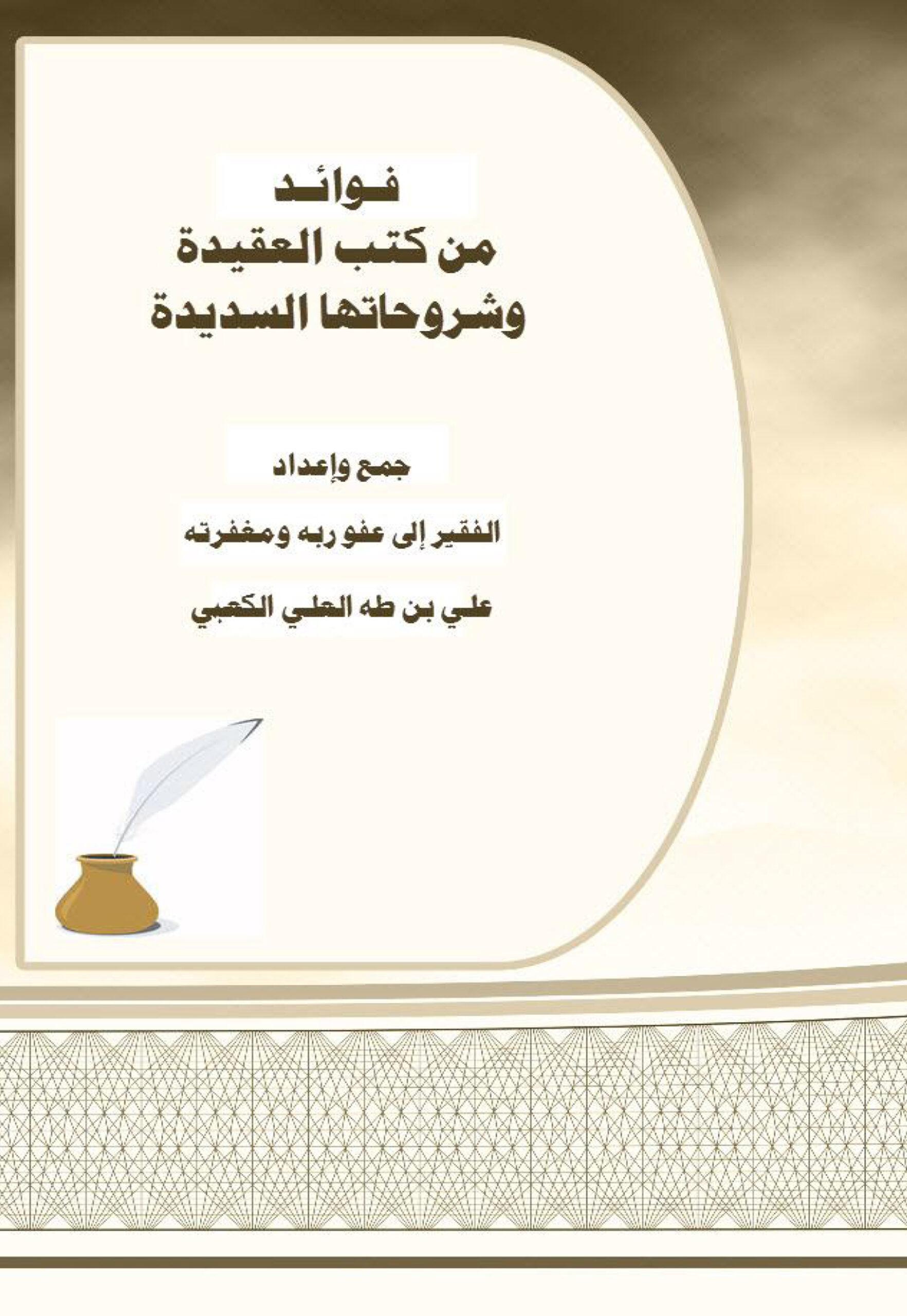 فوائد
من كتب العقيدة
وشروحاتها السديدة

جمع وإعداد

الفقير إلى عفو ربه ومغفرته

علي بن طه العلي الكعبي